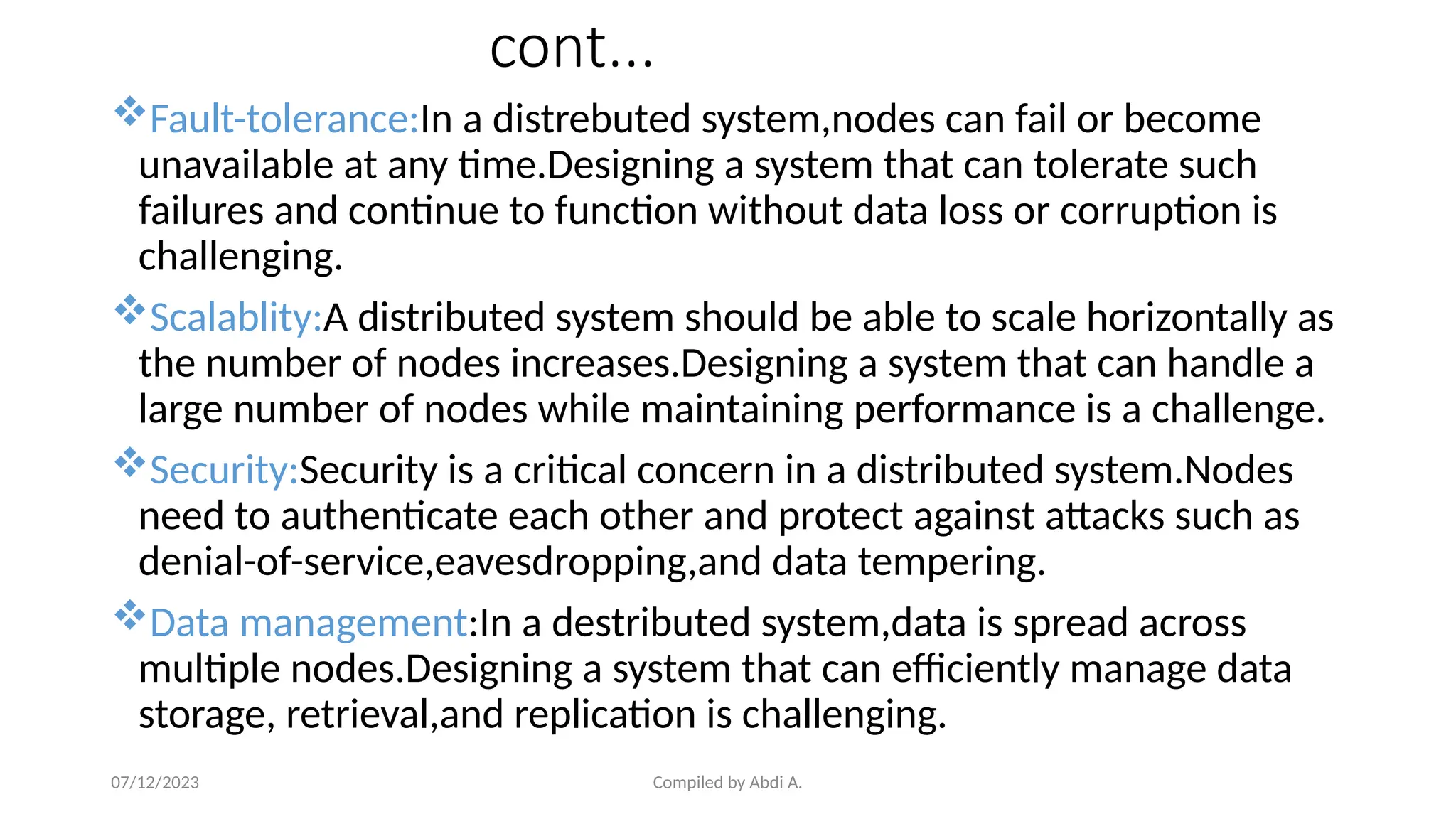 cont…

❖Fault-tolerance:In a distrebuted system,nodes can fail or become unavailable at any time.Designing a system that can tolerate such failures and continue to function without data loss or corruption is challenging.

❖Scalablity:A distributed system should be able to scale horizontally as the number of nodes increases.Designing a system that can handle a large number of nodes while maintaining performance is a challenge.

❖Security:Security is a critical concern in a distributed system.Nodes need to authenticate each other and protect against attacks such as denial-of-service,eavesdropping,and data tempering.

❖Data management:In a destributed system,data is spread across multiple nodes.Designing a system that can efficiently manage data storage, retrieval,and replication is challenging.

07/12/2023

Compiled by Abdi A.